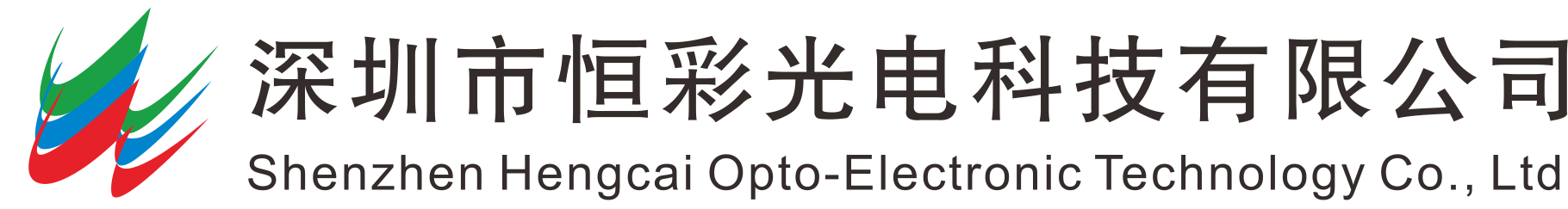 深圳市恒彩光电科技有限公司
Shenzhen Hengcai Opto-Electronic Technology Co., Ltd